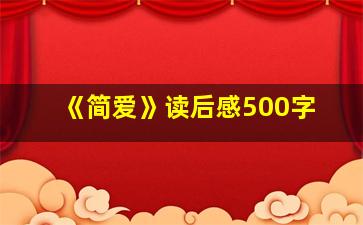 《简爱》读后感500字